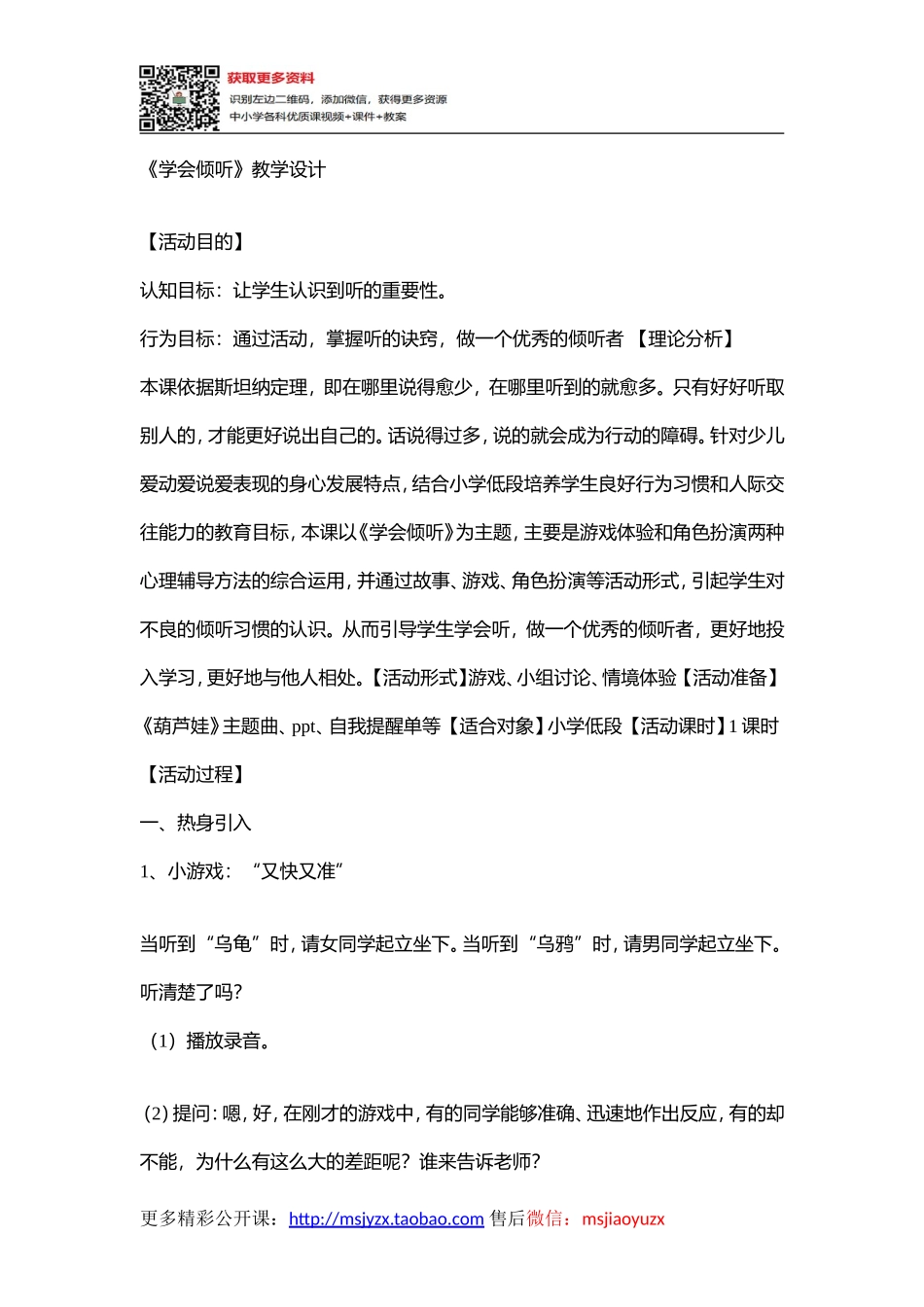 获取更多资料
识别左边二维码，添加微信，获得更多资源
中小学各科优质课视频+课件+教案

《学会倾听》教学设计

【活动目的】

认知目标：让学生认识到听的重要性。

行为目标：通过活动，掌握听的诀窍，做一个优秀的倾听者 【理论分析】

本课依据斯坦纳定理，即在哪里说得愈少，在哪里听到的就愈多。只有好好听取别人的，才能更好说出自己的。话说得过多，说的就会成为行动的障碍。针对少儿爱动爱说爱表现的身心发展特点，结合小学低段培养学生良好行为习惯和人际交往能力的教育目标，本课以《学会倾听》为主题，主要是游戏体验和角色扮演两种心理辅导方法的综合运用，并通过故事、游戏、角色扮演等活动形式，引起学生对不良的倾听习惯的认识。从而引导学生学会听，做一个优秀的倾听者，更好地投入学习，更好地与他人相处。【活动形式】游戏、小组讨论、情境体验【活动准备】《葫芦娃》主题曲、ppt、自我提醒单等【适合对象】小学低段【活动课时】1 课时

【活动过程】

一、热身引入

1、小游戏：“又快又准”

当听到“乌龟”时，请女同学起立坐下。当听到“乌鸦”时，请男同学起立坐下。听清楚了吗?

（1）播放录音。

(2) 提问：嗯，好，在刚才的游戏中，有的同学能够准确、迅速地作出反应，有的却不能，为什么有这么大的差距呢？谁来告诉老师?

更多精彩公开课：http://msjyzx.taobao.com 售后微信：msjiaoyuzx